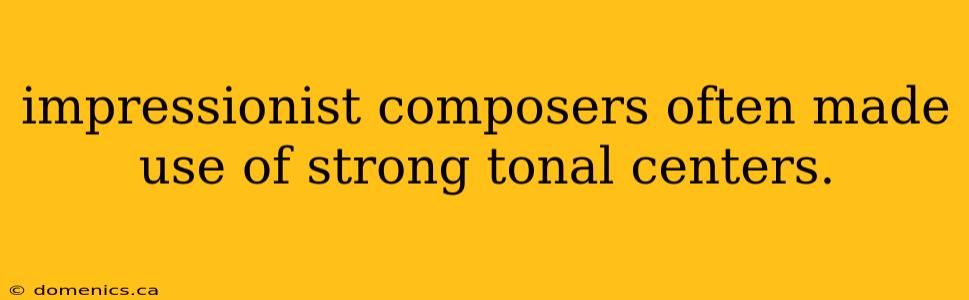 impressionist composers often made use of strong tonal centers.

© domenics.ca